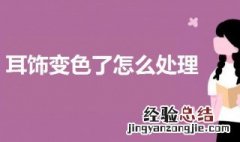 耳饰变色了怎么处理

经验总结
jingyanzongjie.com